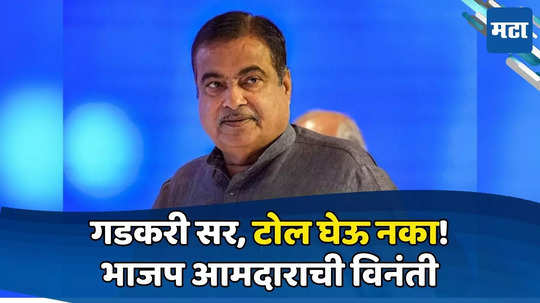 मटा

गडकरी सर, टोल घेऊ नका!
भाजप आमदाराची विनंती